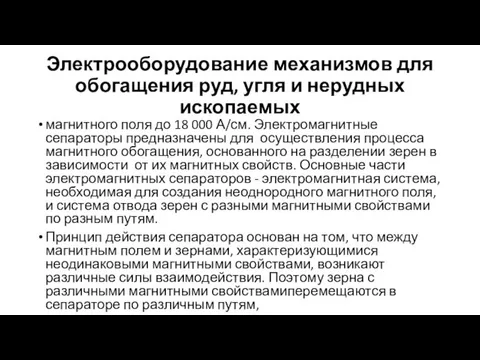 Электрооборудование механизмов для обогащения руд, угля и нерудных ископаемых

• магнитного поля до 18 000 А/см. Электромагнитные сепараторы предназначены для осуществления процесса магнитного обогащения, основанного на разделении зерен в зависимости от их магнитных свойств. Основные части электромагнитных сепараторов - электромагнитная система, необходимая для создания неоднородного магнитного поля, и система отвода зерен с разными магнитными свойствами по разным путям.

• Принцип действия сепаратора основан на том, что между магнитным полем и зернами, характеризующимися неодинаковыми магнитными свойствами, возникают различные силы взаимодействия. Поэтому зерна с различными магнитными свойствамиперемещаются в сепараторе по различным путям,